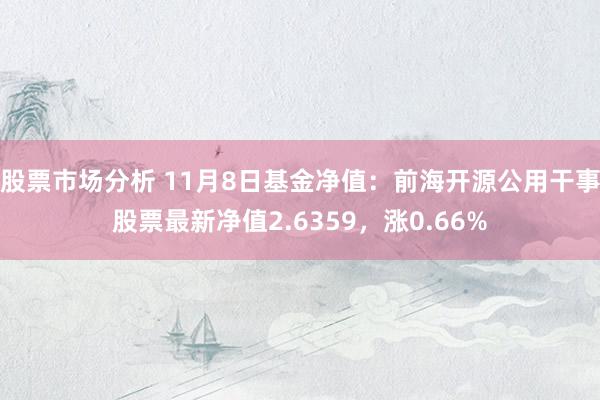 股票市场分析 11月8日基金净值：前海开源公用干事股票最新净值2.6359，涨0.66%